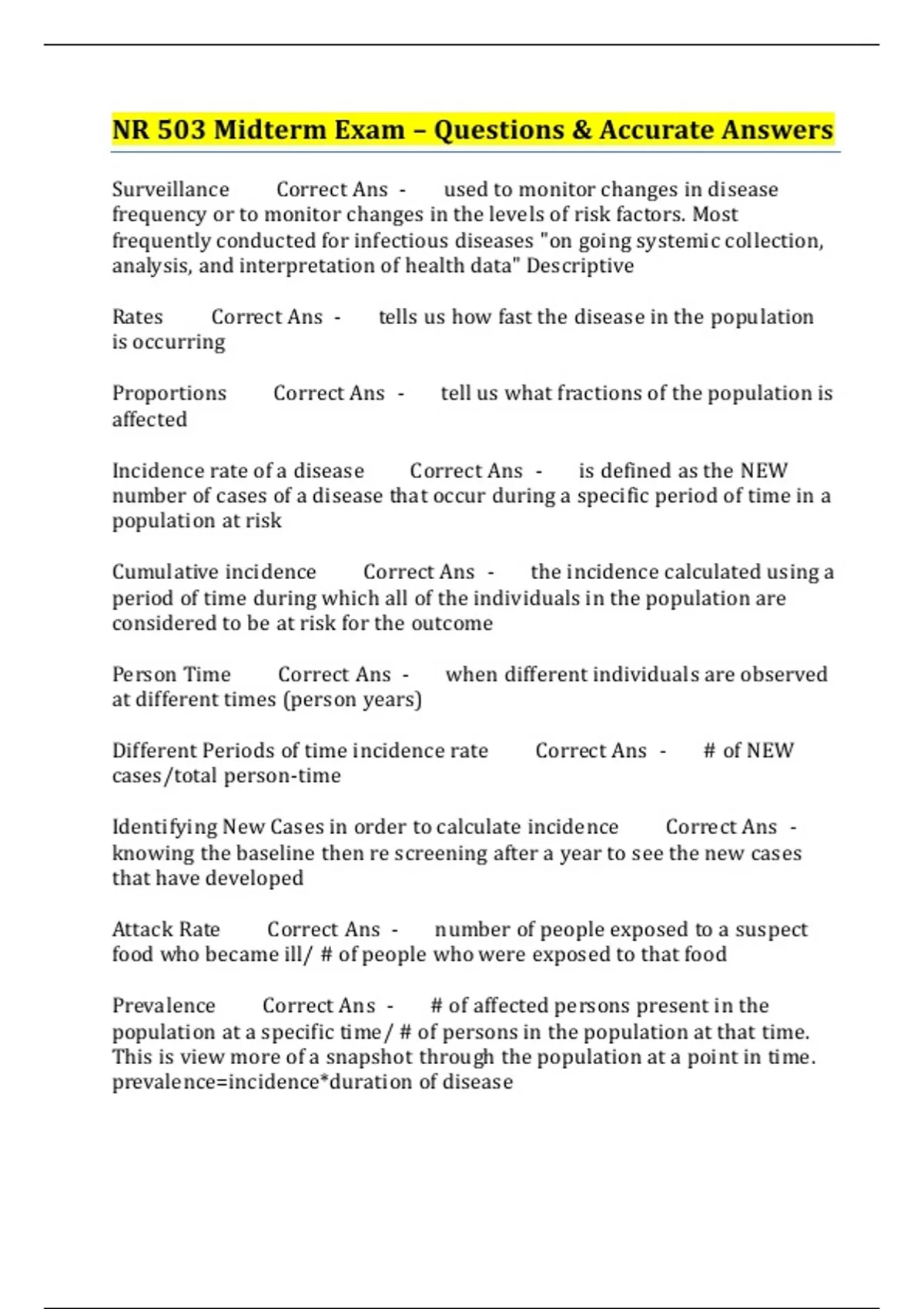 NR 503 Midterm Exam – Questions & Accurate Answers

Surveillance Correct Ans - used to monitor changes in disease frequency or to monitor changes in the levels of risk factors. Most frequently conducted for infectious diseases "on going systemic collection, analysis, and interpretation of health data" Descriptive

Rates Correct Ans - tells us how fast the disease in the population is occurring

Proportions Correct Ans - tell us what fractions of the population is affected

Incidence rate of a disease Correct Ans - is defined as the NEW number of cases of a disease that occur during a specific period of time in a population at risk

Cumulative incidence Correct Ans - the incidence calculated using a period of time during which all of the individuals in the population are considered to be at risk for the outcome

Person Time Correct Ans - when different individuals are observed at different times (person years)

Different Periods of time incidence rate Correct Ans - # of NEW cases/total person-time

Identifying New Cases in order to calculate incidence Correct Ans - knowing the baseline then re screening after a year to see the new cases that have developed

Attack Rate Correct Ans - number of people exposed to a suspect food who became ill/ # of people who were exposed to that food

Prevalence Correct Ans - # of affected persons present in the population at a specific time/ # of persons in the population at that time. This is view more of a snapshot through the population at a point in time. prevalence=incidence*duration of disease